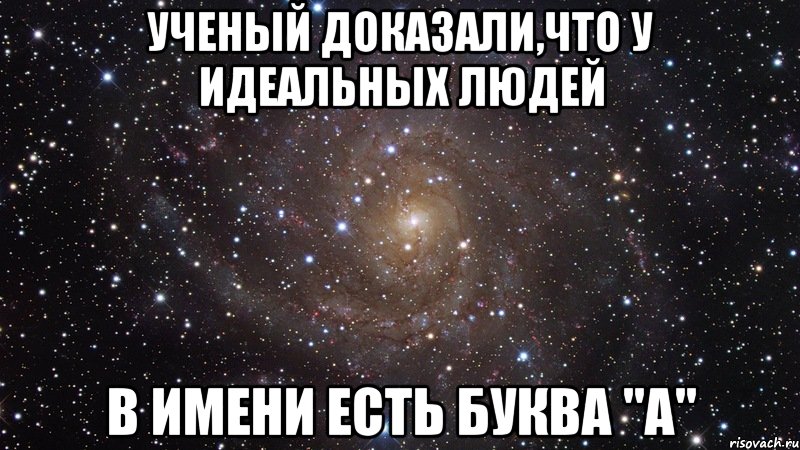 УЧЕНЫЙ ДОКАЗАЛИ,ЧТО У ИДЕАЛЬНЫХ ЛЮДЕЙ

В ИМЕНИ ЕСТЬ БУКВА "А"

risovach.ru